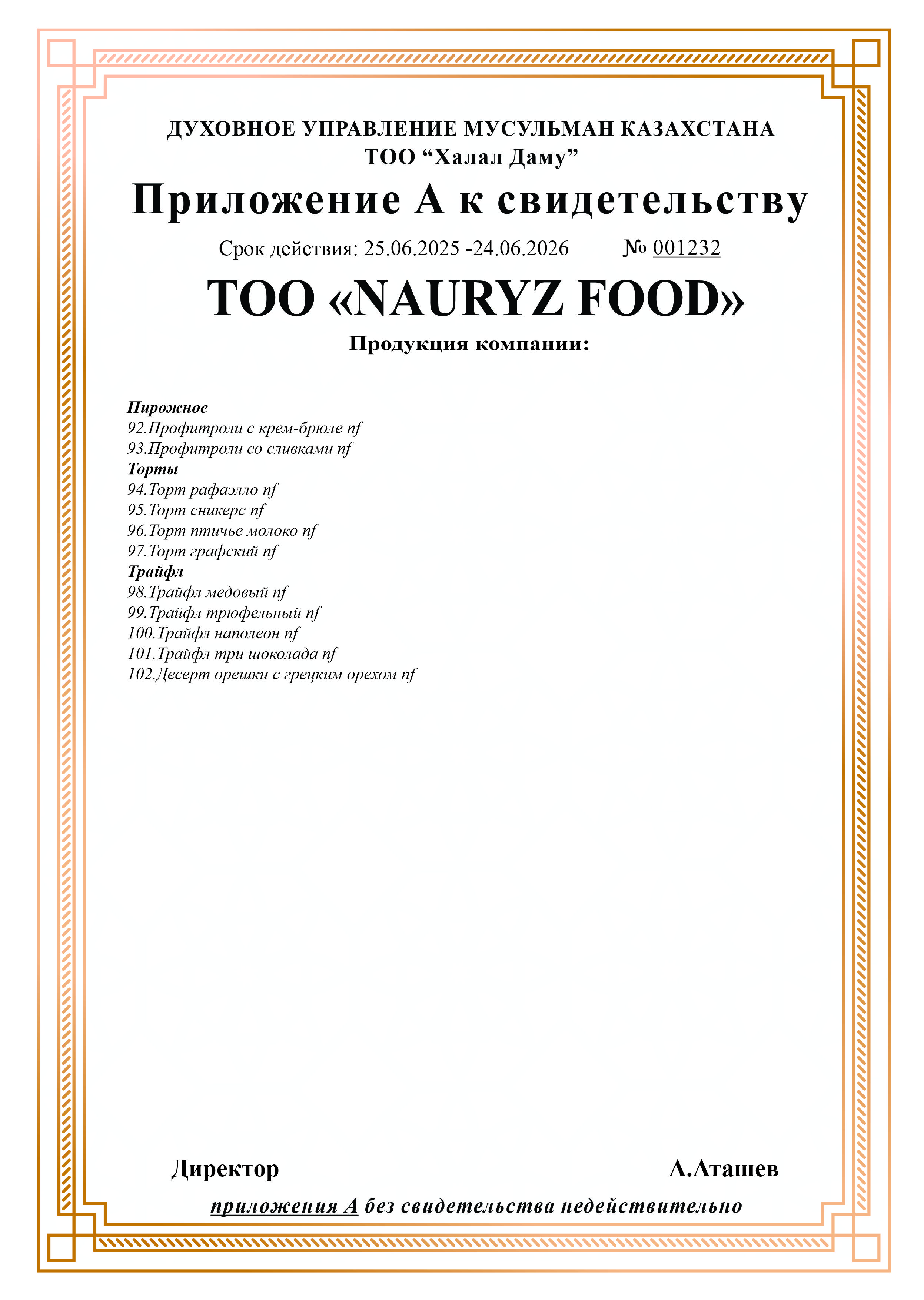 ДУХОВНОЕ УПРАВЛЕНИЕ МУСУЛЬМАН КАЗАХСТАНА
ТОО “Халал Даму”

Приложение А к свидетельству

Срок действия: 25.06.2025 -24.06.2026 № 001232

ТОО «NAURYZ FOOD»

Продукция компании:

Пирожное
92.Профитроли с крем-брюле nf
93.Профитроли со сливками nf
Торты
94.Торт рафаэлло nf
95.Торт сникерс nf
96.Торт птичье молоко nf
97.Торт графский nf
Трайфл
98.Трайфл медовый nf
99.Трайфл трюфельный nf
100.Трайфл наполеон nf
101.Трайфл три шоколада nf
102.Десерт орешки с грецким орехом nf

Директор А.Аташев

приложения А без свидетельства недействительно